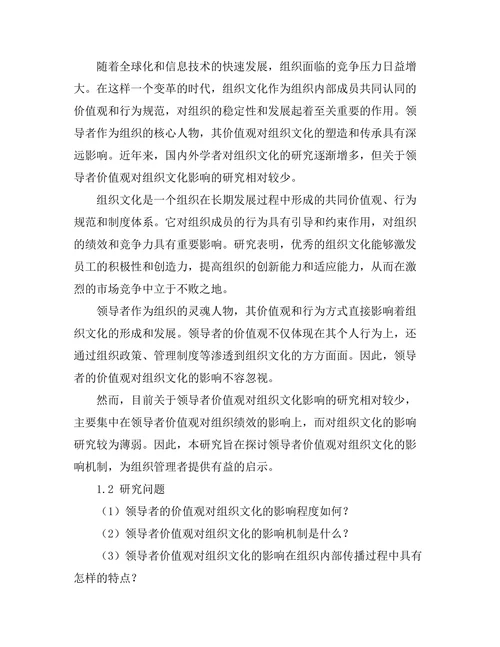 随着全球化和信息技术的快速发展，组织面临的竞争压力日益增大。在这样一个变革的时代，组织文化作为组织内部成员共同认同的价值观和行为规范，对组织的稳定性和发展起着至关重要的作用。领导者作为组织的核心人物，其价值观对组织文化的塑造和传承具有深远影响。近年来，国内外学者对组织文化的研究逐渐增多，但关于领导者价值观对组织文化影响的研究相对较少。

组织文化是一个组织在长期发展过程中形成的共同价值观、行为规范和制度体系。它对组织成员的行为具有引导和约束作用，对组织的绩效和竞争力具有重要影响。研究表明，优秀的组织文化能够激发员工的积极性和创造力，提高组织的创新能力和适应能力，从而在激烈的市场竞争中立于不败之地。

领导者作为组织的灵魂人物，其价值观和行为方式直接影响着组织文化的形成和发展。领导者的价值观不仅体现在其个人行为上，还通过组织政策、管理制度等渗透到组织文化的方方面面。因此，领导者的价值观对组织文化的影响不容忽视。

然而，目前关于领导者价值观对组织文化影响的研究相对较少，主要集中在领导者价值观对组织绩效的影响上，而对组织文化的影响研究较为薄弱。因此，本研究旨在探讨领导者价值观对组织文化的影响机制，为组织管理者提供有益的启示。

1.2 研究问题

（1）领导者的价值观对组织文化的影响程度如何？

（2）领导者价值观对组织文化的影响机制是什么？

（3）领导者价值观对组织文化的影响在组织内部传播过程中具有怎样的特点？